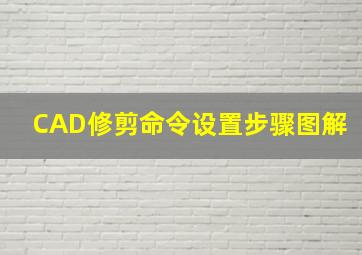 CAD修剪命令设置步骤图解